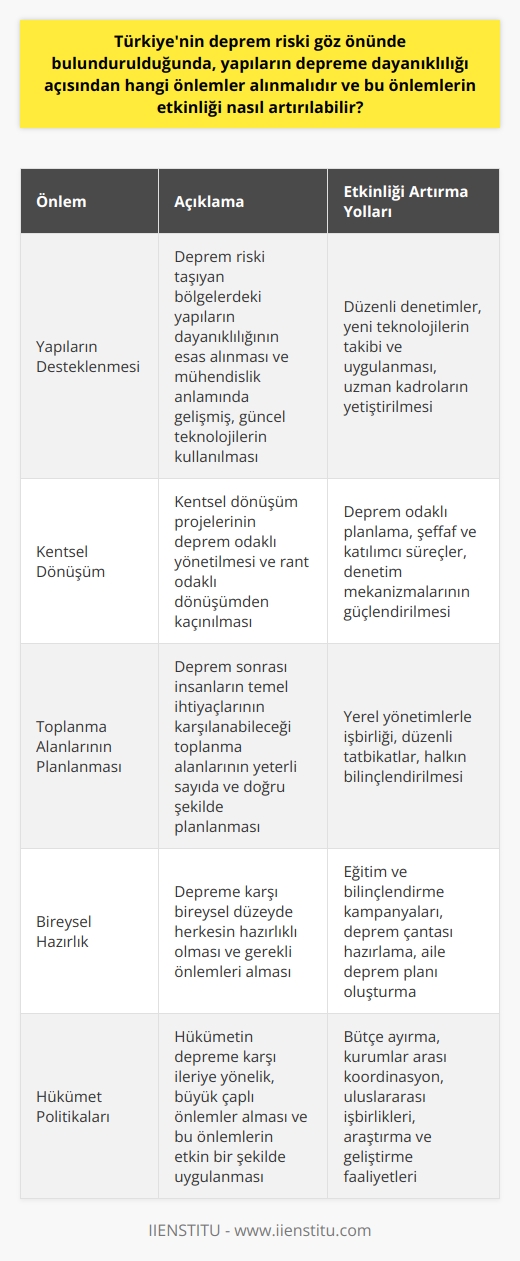 Türkiye'nin deprem riski göz önünde bulundurulduğunda, yapıların depreme dayanıklılığı açısından hangi önlemler alınmalıdır ve bu önlemlerin etkinliği nasıl artırılabilir?

| Önlem | Açıklama | Etkinliği Artırma Yolları |
|---|---|---|
| Yapıların Desteklenmesi | Deprem riski taşıyan bölgelerdeki yapıların dayanıklılığının esas alınması ve mühendislik anlamında gelişmiş, güncel teknolojilerin kullanılması | Düzenli denetimler, yeni teknolojilerin takibi ve uygulanması, uzman kadroların yetiştirilmesi |
| Kentsel Dönüşüm | Kentsel dönüşüm projelerinin deprem odaklı yönetilmesi ve rant odaklı dönüşümden kaçınılması | Deprem odaklı planlama, şeffaf ve katılımcı süreçler, denetim mekanizmalarının güçlendirilmesi |
| Toplanma Alanlarının Planlanması | Deprem sonrası insanların temel ihtiyaçlarının karşılanabileceği toplanma alanlarının yeterli sayıda ve doğru şekilde planlanması | Yerel yönetimlerle işbirliği, düzenli tatbikatlar, halkın bilinçlendirilmesi |
| Bireysel Hazırlık | Depreme karşı bireysel düzeyde herkesin hazırlıklı olması ve gerekli önlemleri alması | Eğitim ve bilinçlendirme kampanyaları, deprem çantası hazırlama, aile deprem planı oluşturma |
| Hükümet Politikaları | Hükümetin depreme karşı ileriye yönelik, büyük çaplı önlemler alması ve bu önlemlerin etkin bir şekilde uygulanması | Bütçe ayırma, kurumlar arası koordinasyon, uluslararası işbirlikleri, araştırma ve geliştirme faaliyetleri |

IIENSTITU - www.iienstitu.com